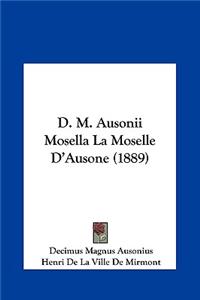 D. M. Ausonii Mosella La Moselle D'Ausone (1889)

Decimus Magnus Ausonius
Henri De La Ville De Mirmont